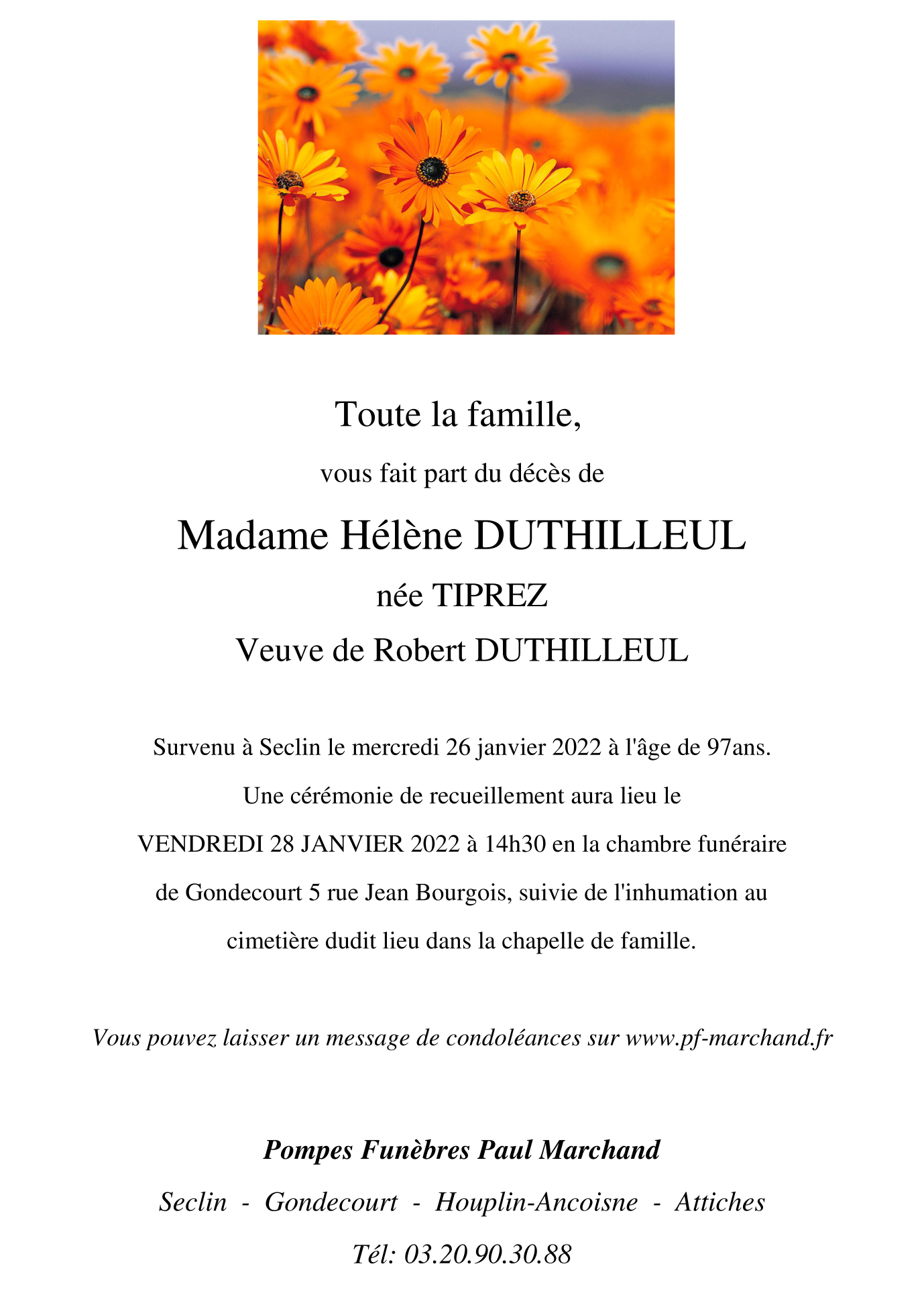 Toute la famille,

vous fait part du décès de

Madame Hélène DUTHILLEUL

née TIPREZ

Veuve de Robert DUTHILLEUL

Survenu à Seclin le mercredi 26 janvier 2022 à l'âge de 97ans.

Une cérémonie de recueillement aura lieu le VENDREDI 28 JANVIER 2022 à 14h30 en la chambre funéraire de Gondecourt 5 rue Jean Bourgois, suivie de l'inhumation au cimetière dudit lieu dans la chapelle de famille.

Vous pouvez laisser un message de condoléances sur www.pf-marchand.fr

Pompes Funèbres Paul Marchand

Seclin - Gondecourt - Houplin-Ancoisne - Attiches

Tél: 03.20.90.30.88